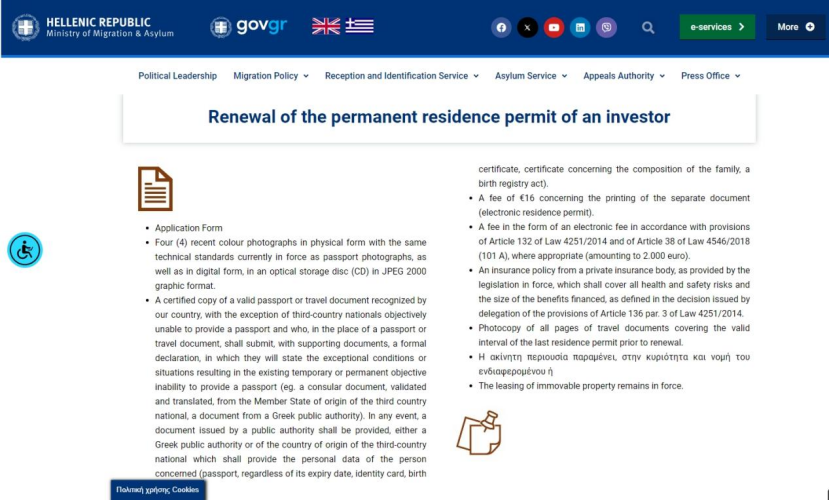 HELLENIC REPUBLIC
Ministry of Migration & Asylum

govgr

e-services
More

Political Leadership
Migration Policy
Reception and Identification Service
Asylum Service
Appeals Authority
Press Office

Renewal of the permanent residence permit of an investor

- Application Form
- Four (4) recent colour photographs in physical form with the same technical standards currently in force as passport photographs, as well as in digital form, in an optical storage disc (CD) in JPEG 2000 graphic format.
- A certified copy of a valid passport or travel document recognized by our country, with the exception of third-country nationals objectively unable to provide a passport and who, in the place of a passport or travel document, shall submit, with supporting documents, a formal declaration, in which they will state the exceptional conditions or situations resulting in the existing temporary or permanent objective inability to provide a passport (eg. a consular document, validated and translated, from the Member State of origin of the third country national, a document from a Greek public authority). In any event, a document issued by a public authority shall be provided, either a Greek public authority or of the country of origin of the third-country national which shall provide the personal data of the person concerned (passport, regardless of its expiry date, identity card, birth certificate, certificate concerning the composition of the family, a birth registry act).
- A fee of €16 concerning the printing of the separate document (electronic residence permit).
- A fee in the form of an electronic fee in accordance with provisions of Article 132 of Law 4251/2014 and of Article 38 of Law 4546/2018 (101 A), where appropriate (amounting to 2.000 euro).
- An insurance policy from a private insurance body, as provided by the legislation in force, which shall cover all health and safety risks and the size of the benefits financed, as defined in the decision issued by delegation of the provisions of Article 136 par. 3 of Law 4251/2014.
- Photocopy of all pages of travel documents covering the valid interval of the last residence permit prior to renewal.
- Η ακίνητη περιουσία παραμένει, στην κυριότητα και νομή του ενδιαφερομένου ή
- The leasing of immovable property remains in force.

Πολιτική χρήσης Cookies